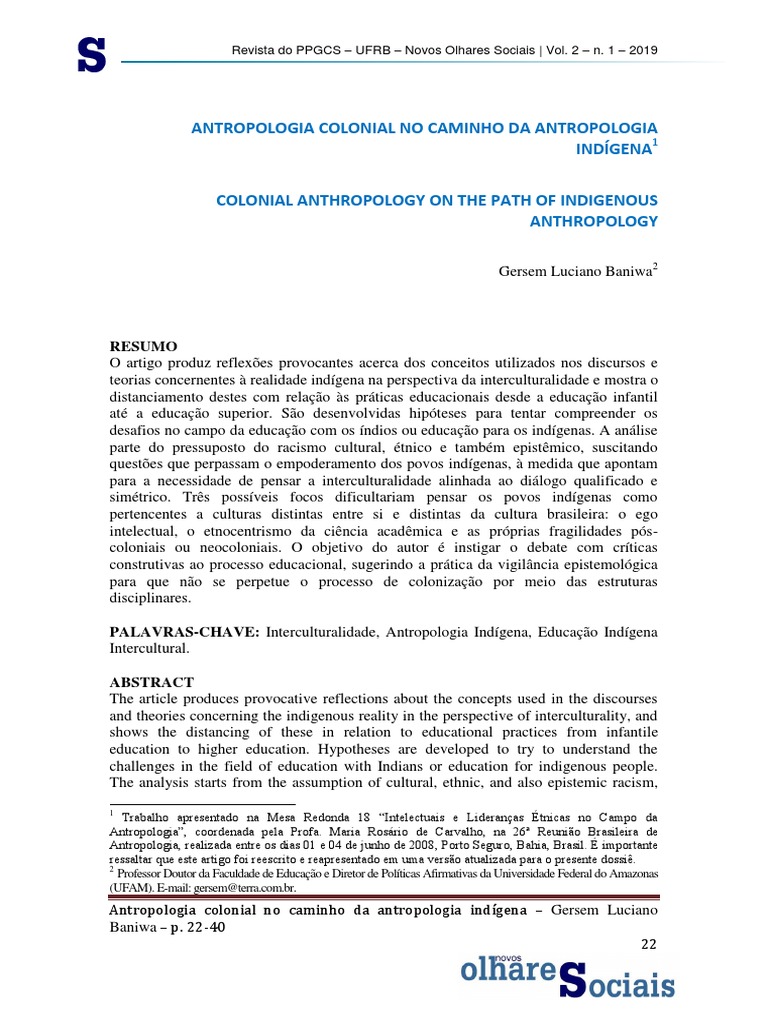 S

Revista do PPGCS – UFRB – Novos Olhares Sociais | Vol. 2 – n. 1 – 2019

ANTROPOLOGIA COLONIAL NO CAMINHO DA ANTROPOLOGIA INDÍGENA$^1$

COLONIAL ANTHROPOLOGY ON THE PATH OF INDIGENOUS ANTHROPOLOGY

Gersem Luciano Baniwa$^2$

RESUMO
O artigo produz reflexões provocantes acerca dos conceitos utilizados nos discursos e teorias concernentes à realidade indígena na perspectiva da interculturalidade e mostra o distanciamento destes com relação às práticas educacionais desde a educação infantil até a educação superior. São desenvolvidas hipóteses para tentar compreender os desafios no campo da educação com os índios ou educação para os indígenas. A análise parte do pressuposto do racismo cultural, étnico e também epistêmico, suscitando questões que perpassam o empoderamento dos povos indígenas, à medida que apontam para a necessidade de pensar a interculturalidade alinhada ao diálogo qualificado e simétrico. Três possíveis focos dificultariam pensar os povos indígenas como pertencentes a culturas distintas entre si e distintas da cultura brasileira: o ego intelectual, o etnocentrismo da ciência acadêmica e as próprias fragilidades pós-coloniais ou neocoloniais. O objetivo do autor é instigar o debate com críticas construtivas ao processo educacional, sugerindo a prática da vigilância epistemológica para que não se perpetue o processo de colonização por meio das estruturas disciplinares.

PALAVRAS-CHAVE: Interculturalidade, Antropologia Indígena, Educação Indígena Intercultural.

ABSTRACT
The article produces provocative reflections about the concepts used in the discourses and theories concerning the indigenous reality in the perspective of interculturality, and shows the distancing of these in relation to educational practices from infantile education to higher education. Hypotheses are developed to try to understand the challenges in the field of education with Indians or education for indigenous people. The analysis starts from the assumption of cultural, ethnic, and also epistemic racism,

$^1$ Trabalho apresentado na Mesa Redonda 18 “Intelectuais e Lideranças Étnicas no Campo da Antropologia”, coordenada pela Profa. Maria Rosário de Carvalho, na 26ª Reunião Brasileira de Antropologia, realizada entre os dias 01 e 04 de junho de 2008, Porto Seguro, Bahia, Brasil. É importante ressaltar que este artigo foi reescrito e reapresentado em uma versão atualizada para o presente dossiê.
$^2$ Professor Doutor da Faculdade de Educação e Diretor de Políticas Afirmativas da Universidade Federal do Amazonas (UFAM). E-mail: gersem@terra.com.br.

Antropologia colonial no caminho da antropologia indígena – Gersem Luciano Baniwa – p. 22-40

22

novos olhares Sociais